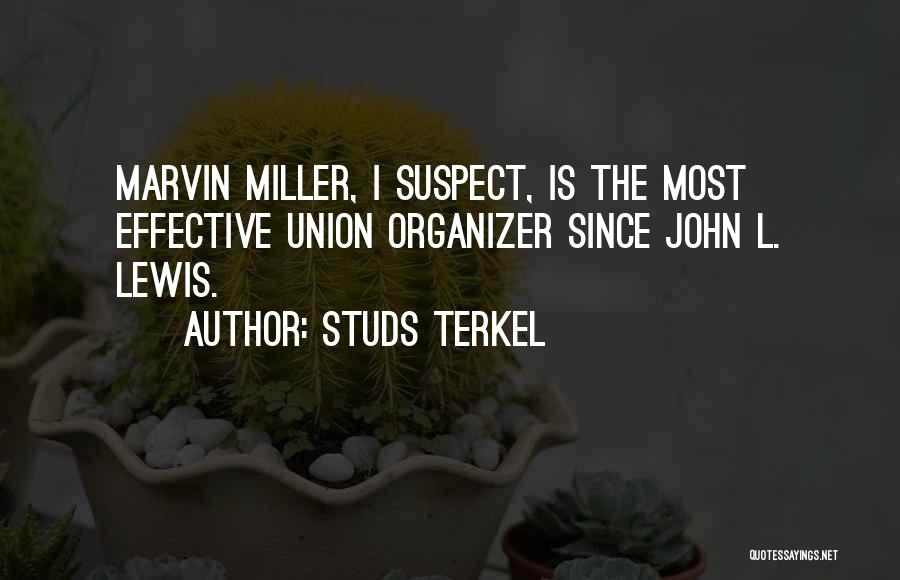 MARVIN MILLER, I SUSPECT, IS THE MOST EFFECTIVE UNION ORGANIZER SINCE JOHN L. LEWIS.

AUTHOR: STUDS TERKEL

QUOTESSAYINGS.NET